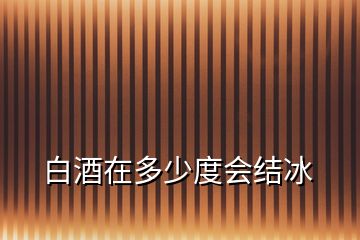 白酒在多少度会结冰